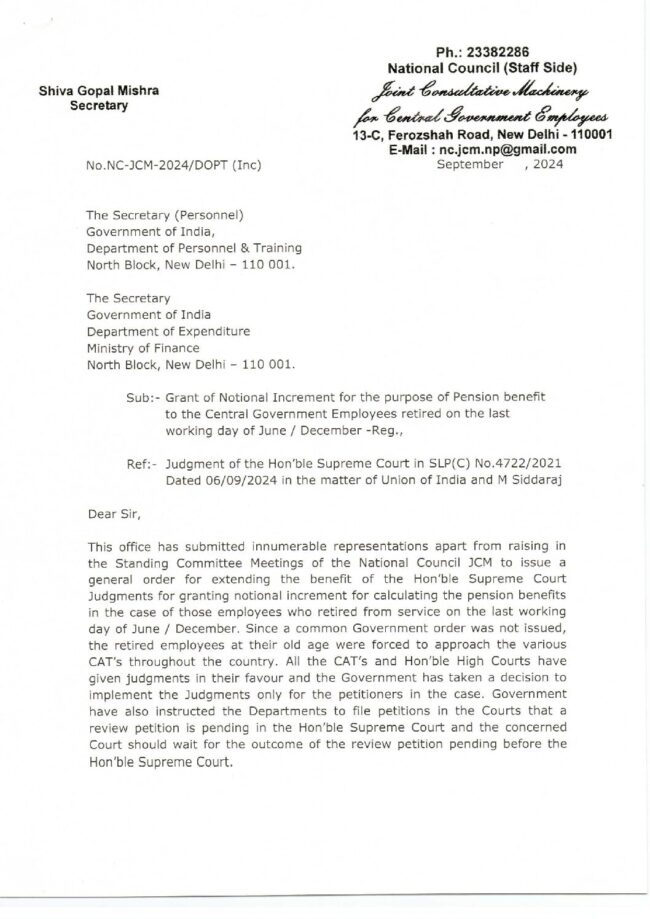 Shiva Gopal Mishra
Secretary

Ph.: 23382286
National Council (Staff Side)
Joint Consultative Machinery
for Central Government Employees
13-C, Ferozshah Road, New Delhi - 110001
E-Mail : nc.jcm.np@gmail.com

No.NC-JCM-2024/DOPT (Inc)

September , 2024

The Secretary (Personnel)
Government of India,
Department of Personnel & Training
North Block, New Delhi – 110 001.

The Secretary
Government of India
Department of Expenditure
Ministry of Finance
North Block, New Delhi – 110 001.

Sub:- Grant of Notional Increment for the purpose of Pension benefit to the Central Government Employees retired on the last working day of June / December -Reg.,

Ref:- Judgment of the Hon'ble Supreme Court in SLP(C) No.4722/2021 Dated 06/09/2024 in the matter of Union of India and M Siddaraj

Dear Sir,

This office has submitted innumerable representations apart from raising in the Standing Committee Meetings of the National Council JCM to issue a general order for extending the benefit of the Hon'ble Supreme Court Judgments for granting notional increment for calculating the pension benefits in the case of those employees who retired from service on the last working day of June / December. Since a common Government order was not issued, the retired employees at their old age were forced to approach the various CAT's throughout the country. All the CAT's and Hon'ble High Courts have given judgments in their favour and the Government has taken a decision to implement the Judgments only for the petitioners in the case. Government have also instructed the Departments to file petitions in the Courts that a review petition is pending in the Hon'ble Supreme Court and the concerned Court should wait for the outcome of the review petition pending before the Hon'ble Supreme Court.